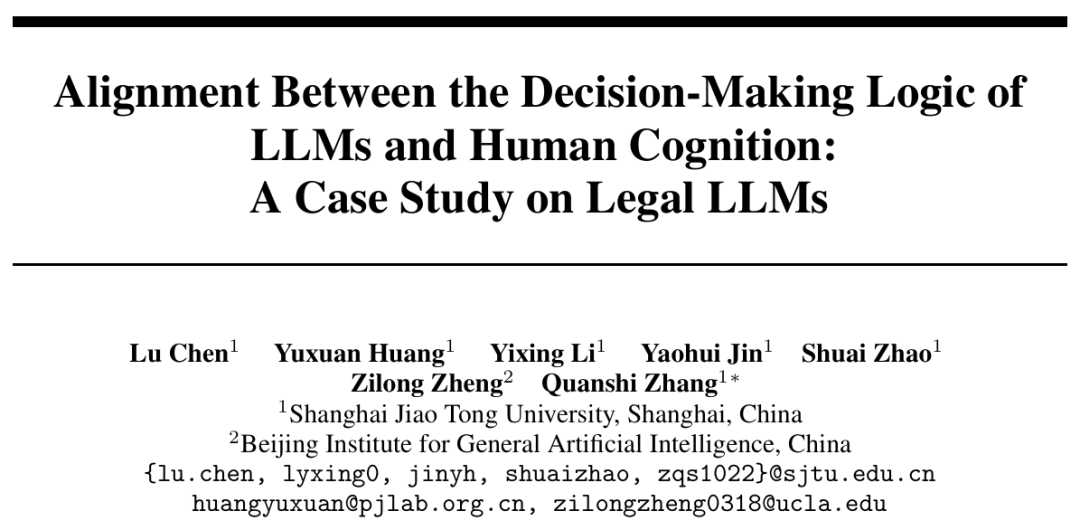 Alignment Between the Decision-Making Logic of LLMs and Human Cognition: A Case Study on Legal LLMs

Lu Chen$^1$ Yuxuan Huang$^1$ Yixing Li$^1$ Yaohui Jin$^1$ Shuai Zhao$^1$ Zilong Zheng$^2$ Quanshi Zhang$^{1*}$
$^1$Shanghai Jiao Tong University, Shanghai, China
$^2$Beijing Institute for General Artificial Intelligence, China
{lu.chen, lyxing0, jinyh, shuaizhao, zqs1022}@sjtu.edu.cn
huangyuxuan@pjlab.org.cn, zilongzheng0318@ucla.edu